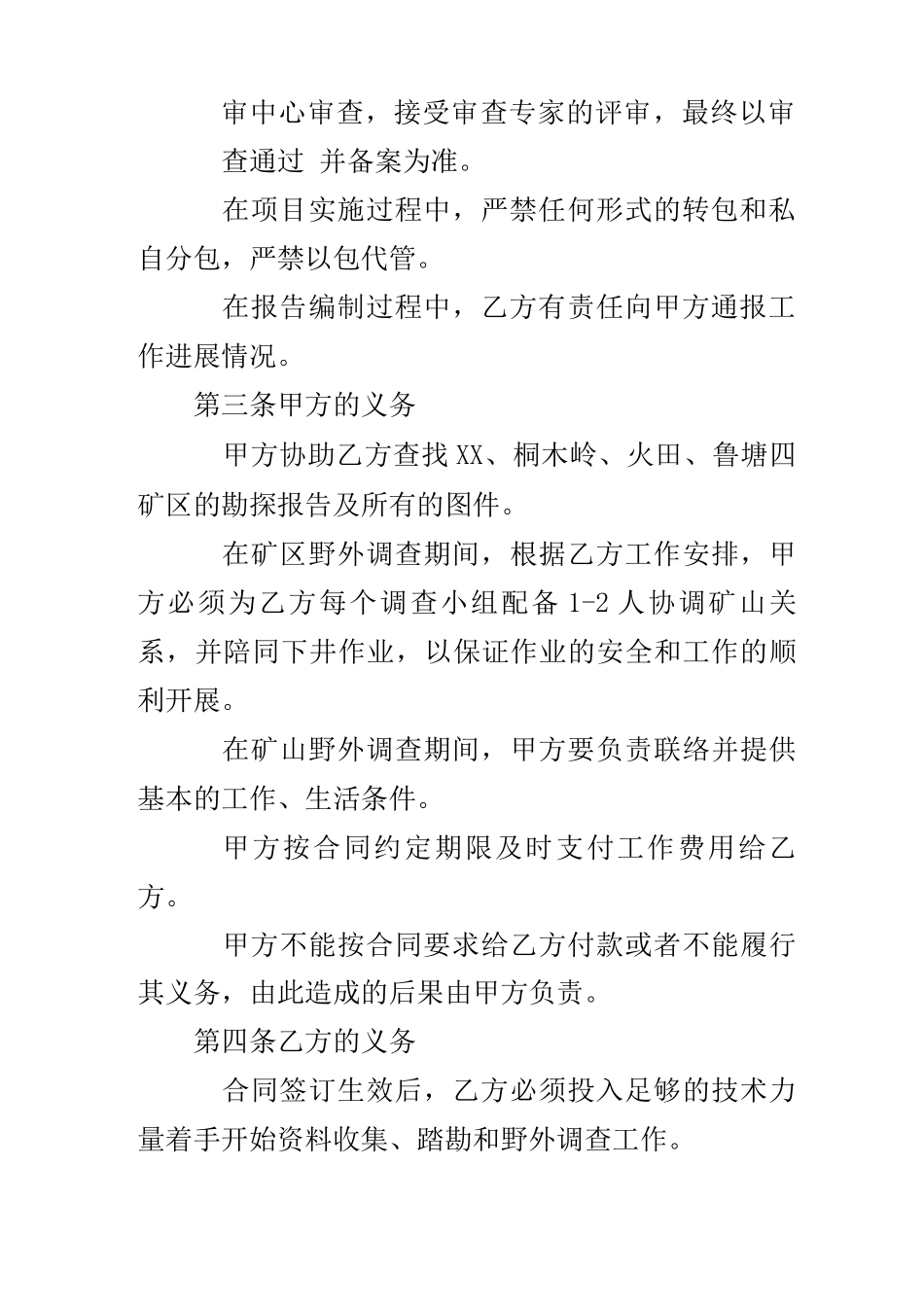 审中心审查，接受审查专家的评审，最终以审查通过 并备案为准。

在项目实施过程中，严禁任何形式的转包和私自分包，严禁以包代管。

在报告编制过程中，乙方有责任向甲方通报工作进展情况。

第三条甲方的义务

甲方协助乙方查找XX、桐木岭、火田、鲁塘四矿区的勘探报告及所有的图件。

在矿区野外调查期间，根据乙方工作安排，甲方必须为乙方每个调查小组配备1-2人协调矿山关系，并陪同下井作业，以保证作业的安全和工作的顺利开展。

在矿山野外调查期间，甲方要负责联络并提供基本的工作、生活条件。

甲方按合同约定期限及时支付工作费用给乙方。

甲方不能按合同要求给乙方付款或者不能履行其义务，由此造成的后果由甲方负责。

第四条乙方的义务

合同签订生效后，乙方必须投入足够的技术力量着手开始资料收集、踏勘和野外调查工作。